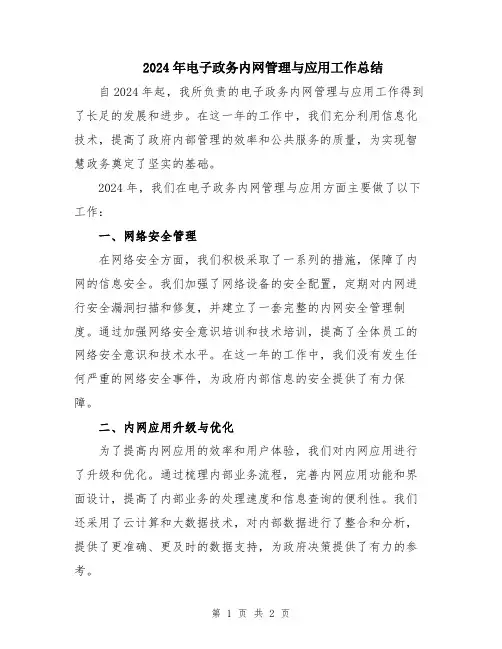 2024年电子政务内网管理与应用工作总结

自2024年起，我所负责的电子政务内网管理与应用工作得到了长足的发展和进步。在这一年的工作中，我们充分利用信息化技术，提高了政府内部管理的效率和公共服务的质量，为实现智慧政务奠定了坚实的基础。

2024年，我们在电子政务内网管理与应用方面主要做了以下工作：

一、网络安全管理

在网络安全方面，我们积极采取了一系列的措施，保障了内网的信息安全。我们加强了网络设备的安全配置，定期对内网进行安全漏洞扫描和修复，并建立了一套完整的内网安全管理制度。通过加强网络安全意识培训和技术培训，提高了全体员工的网络安全意识和技术水平。在这一年的工作中，我们没有发生任何严重的网络安全事件，为政府内部信息的安全提供了有力保障。

二、内网应用升级与优化

为了提高内网应用的效率和用户体验，我们对内网应用进行了升级和优化。通过梳理内部业务流程，完善内网应用功能和界面设计，提高了内部业务的处理速度和信息查询的便利性。我们还采用了云计算和大数据技术，对内部数据进行了整合和分析，提供了更准确、更及时的数据支持，为政府决策提供了有力的参考。

第 1 页 共 2 页